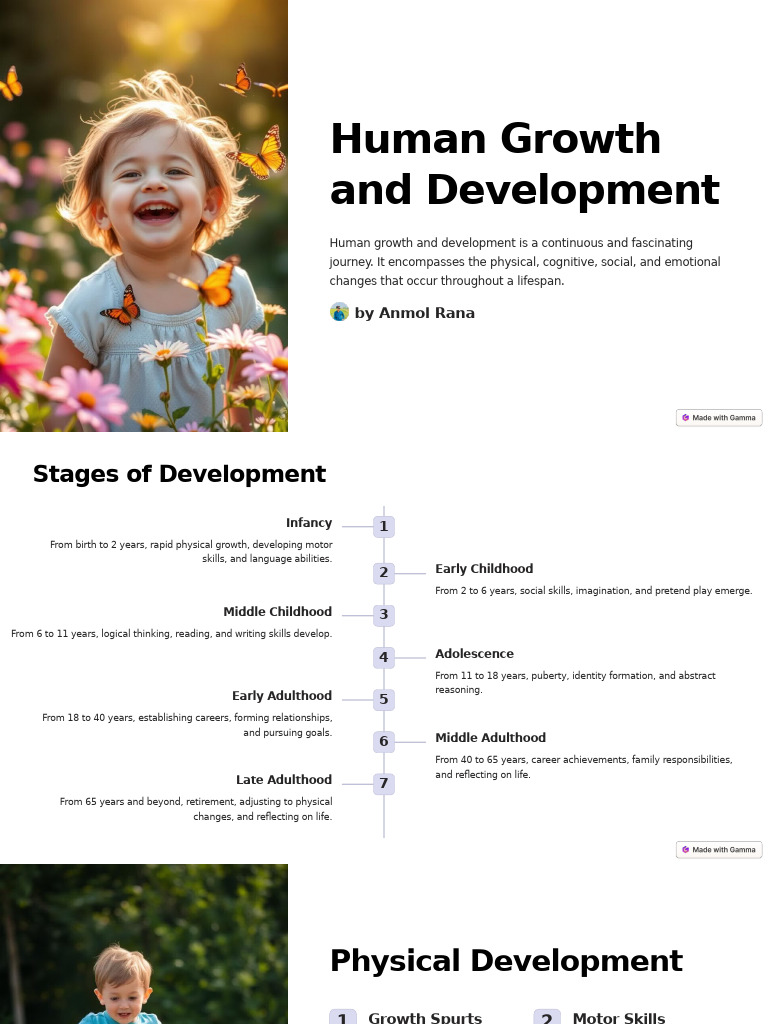 Human Growth and Development

Human growth and development is a continuous and fascinating journey. It encompasses the physical, cognitive, social, and emotional changes that occur throughout a lifespan.

by Anmol Rana

Made with Gamma

Stages of Development

1 Infancy
From birth to 2 years, rapid physical growth, developing motor skills, and language abilities.

2 Early Childhood
From 2 to 6 years, social skills, imagination, and pretend play emerge.

3 Middle Childhood
From 6 to 11 years, logical thinking, reading, and writing skills develop.

4 Adolescence
From 11 to 18 years, puberty, identity formation, and abstract reasoning.

5 Early Adulthood
From 18 to 40 years, establishing careers, forming relationships, and pursuing goals.

6 Middle Adulthood
From 40 to 65 years, career achievements, family responsibilities, and reflecting on life.

7 Late Adulthood
From 65 years and beyond, retirement, adjusting to physical changes, and reflecting on life.

Made with Gamma

Physical Development

1 Growth Spurts

2 Motor Skills